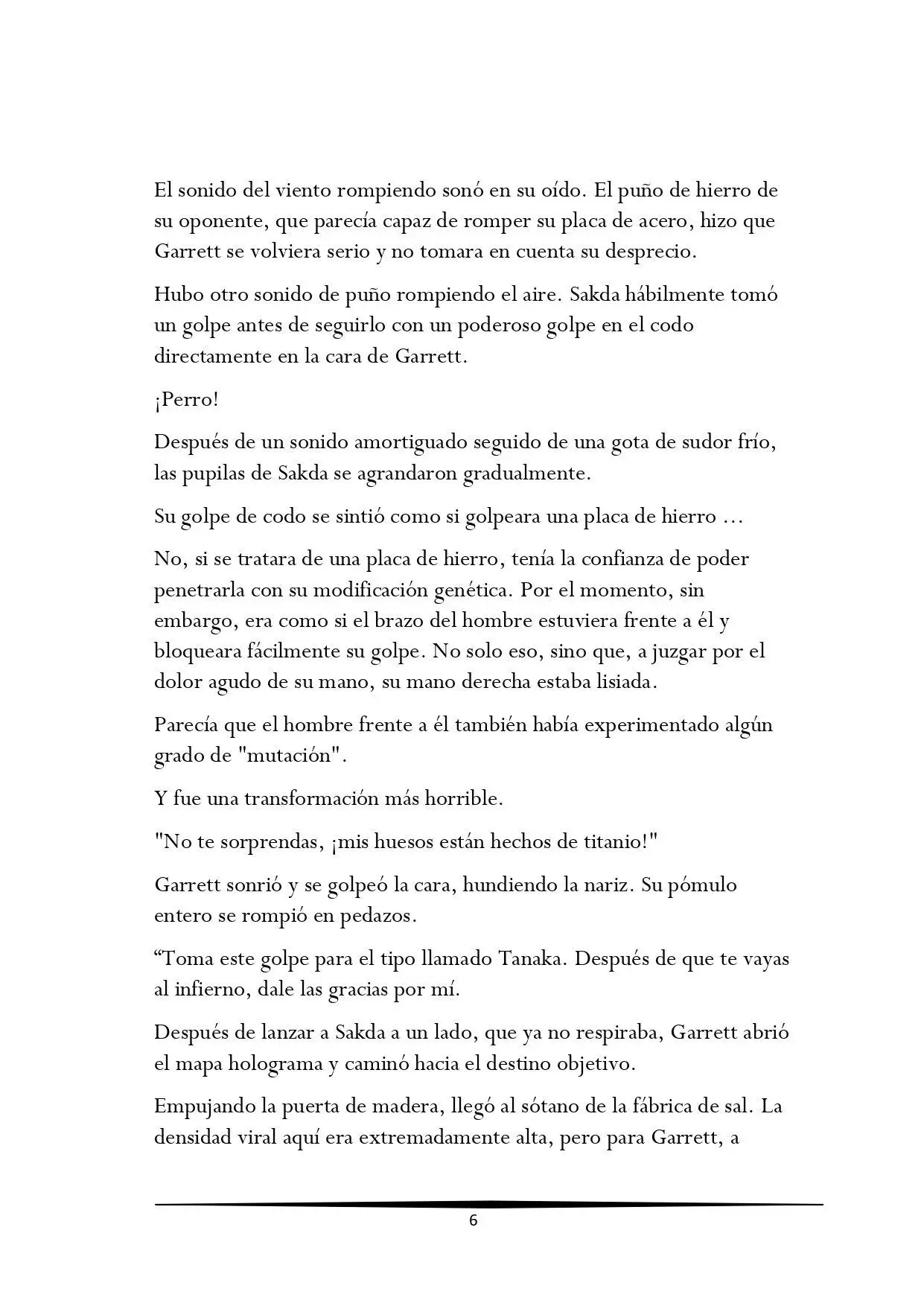 El sonido del viento rompiendo sonó en su oído. El puño de hierro de su oponente, que parecía capaz de romper su placa de acero, hizo que Garrett se volviera serio y no tomara en cuenta su desprecio.

Hubo otro sonido de puño rompiendo el aire. Sakda hábilmente tomó un golpe antes de seguirlo con un poderoso golpe en el codo directamente en la cara de Garrett.

¡Perro!

Después de un sonido amortiguado seguido de una gota de sudor frío, las pupilas de Sakda se agrandaron gradualmente.

Su golpe de codo se sintió como si golpeara una placa de hierro ...

No, si se tratara de una placa de hierro, tenía la confianza de poder penetrarla con su modificación genética. Por el momento, sin embargo, era como si el brazo del hombre estuviera frente a él y bloqueara fácilmente su golpe. No solo eso, sino que, a juzgar por el dolor agudo de su mano, su mano derecha estaba lisiada.

Parecía que el hombre frente a él también había experimentado algún grado de "mutación".

Y fue una transformación más horrible.

"No te sorprendas, ¡mis huesos están hechos de titanio!"

Garrett sonrió y se golpeó la cara, hundiendo la nariz. Su pómulo entero se rompió en pedazos.

"Toma este golpe para el tipo llamado Tanaka. Después de que te vayas al infierno, dale las gracias por mí.

Después de lanzar a Sakda a un lado, que ya no respiraba, Garrett abrió el mapa holograma y caminó hacia el destino objetivo.

Empujando la puerta de madera, llegó al sótano de la fábrica de sal. La densidad viral aquí era extremadamente alta, pero para Garrett, a

6